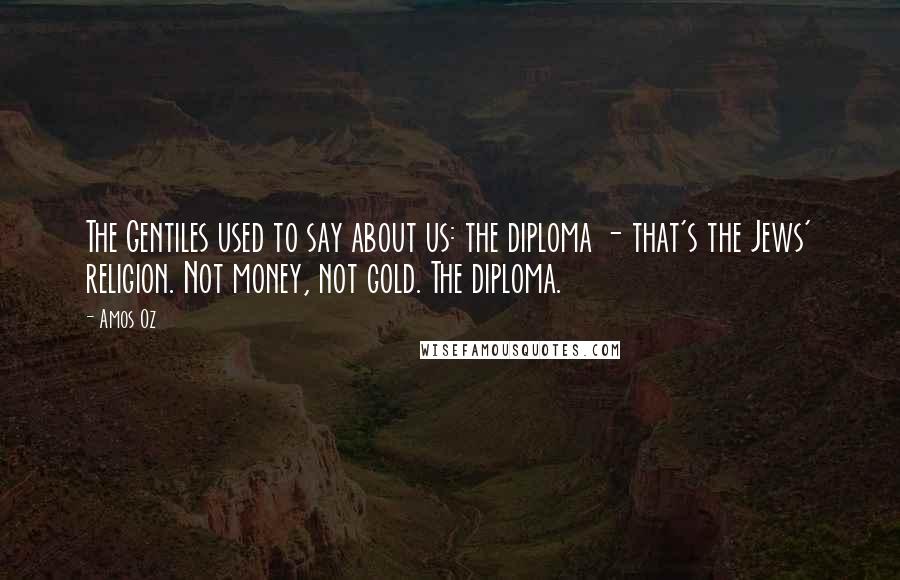 The Gentiles used to say about us: the diploma - that's the Jews' religion. Not money, not gold. The diploma.

- Amos Oz

WISEFAMOUSQUOTES.COM